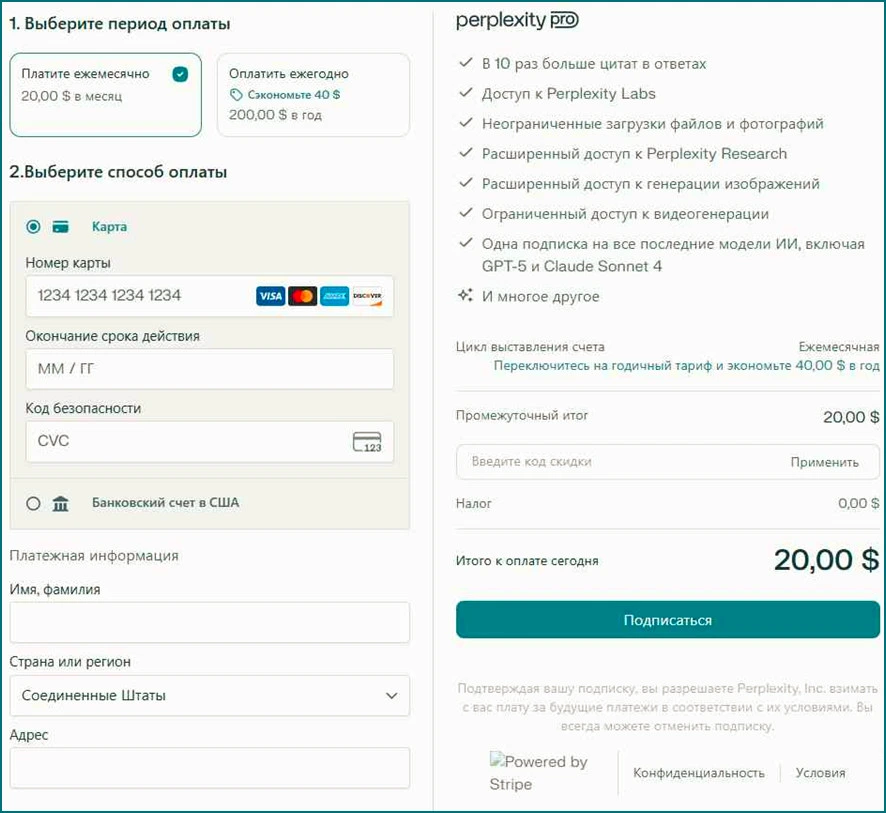 1. Выберите период оплаты

Платите ежемесячно
20,00 $ в месяц

Оплатить ежегодно
Сэкономьте 40 $
200,00 $ в год

2.Выберите способ оплаты

Карта

Номер карты
1234 1234 1234 1234
VISA DISCOVER

Окончание срока действия
ММ / ГГ

Код безопасности
CVC
123

Банковский счет в США

Платежная информация

Имя, фамилия

Страна или регион
Соединенные Штаты

Адрес

perplexity pro

В 10 раз больше цитат в ответах
Доступ к Perplexity Labs
Неограниченные загрузки файлов и фотографий
Расширенный доступ к Perplexity Research
Расширенный доступ к генерации изображений
Ограниченный доступ к видеогенерации
Одна подписка на все последние модели ИИ, включая GPT-5 и Claude Sonnet 4
И многое другое

Цикл выставления счета
Ежемесячная
Переключитесь на годичный тариф и экономьте 40,00 $ в год

Промежуточный итог
20,00 $

Введите код скидки
Применить

Налог
0,00 $

Итого к оплате сегодня
20,00 $

Подписаться

Подтверждая вашу подписку, вы разрешаете Perplexity, Inc. взимать с вас плату за будущие платежи в соответствии с их условиями. Вы всегда можете отменить подписку.

Powered by Stripe
Конфиденциальность
Условия